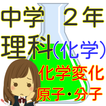 中学　２年
理科(化学)
化学変化
原子・分子